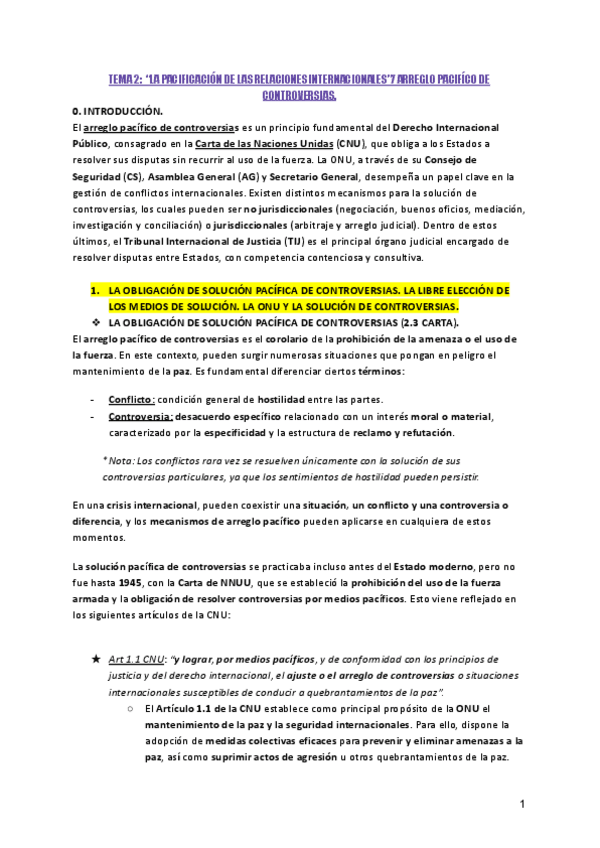 TEMA 2: "LA PACIFICACIÓN DE LAS RELACIONES INTERNACIONALES"/ ARREGLO PACIFÍCO DE CONTROVERSIAS.

0. INTRODUCCIÓN.

El arreglo pacífico de controversias es un principio fundamental del Derecho Internacional Público, consagrado en la Carta de las Naciones Unidas (CNU), que obliga a los Estados a resolver sus disputas sin recurrir al uso de la fuerza. La ONU, a través de su Consejo de Seguridad (CS), Asamblea General (AG) y Secretario General, desempeña un papel clave en la gestión de conflictos internacionales. Existen distintos mecanismos para la solución de controversias, los cuales pueden ser no jurisdiccionales (negociación, buenos oficios, mediación, investigación y conciliación) o jurisdiccionales (arbitraje y arreglo judicial). Dentro de estos últimos, el Tribunal Internacional de Justicia (TIJ) es el principal órgano judicial encargado de resolver disputas entre Estados, con competencia contenciosa y consultiva.

1. LA OBLIGACIÓN DE SOLUCIÓN PACÍFICA DE CONTROVERSIAS. LA LIBRE ELECCIÓN DE LOS MEDIOS DE SOLUCIÓN. LA ONU Y LA SOLUCIÓN DE CONTROVERSIAS.

❖ LA OBLIGACIÓN DE SOLUCIÓN PACÍFICA DE CONTROVERSIAS (2.3 CARTA).

El arreglo pacífico de controversias es el corolario de la prohibición de la amenaza o el uso de la fuerza. En este contexto, pueden surgir numerosas situaciones que pongan en peligro el mantenimiento de la paz. Es fundamental diferenciar ciertos términos:

- Conflicto: condición general de hostilidad entre las partes.
- Controversia: desacuerdo específico relacionado con un interés moral o material, caracterizado por la especificidad y la estructura de reclamo y refutación.

*Nota: Los conflictos rara vez se resuelven únicamente con la solución de sus controversias particulares, ya que los sentimientos de hostilidad pueden persistir.

En una crisis internacional, pueden coexistir una situación, un conflicto y una controversia o diferencia, y los mecanismos de arreglo pacífico pueden aplicarse en cualquiera de estos momentos.

La solución pacífica de controversias se practicaba incluso antes del Estado moderno, pero no fue hasta 1945, con la Carta de NNUU, que se estableció la prohibición del uso de la fuerza armada y la obligación de resolver controversias por medios pacíficos. Esto viene reflejado en los siguientes artículos de la CNU:

★ Art 1.1 CNU: "y lograr, por medios pacíficos, y de conformidad con los principios de justicia y del derecho internacional, el ajuste o el arreglo de controversias o situaciones internacionales susceptibles de conducir a quebrantamientos de la paz".
○ El Artículo 1.1 de la CNU establece como principal propósito de la ONU el mantenimiento de la paz y la seguridad internacionales. Para ello, dispone la adopción de medidas colectivas eficaces para prevenir y eliminar amenazas a la paz, así como suprimir actos de agresión u otros quebrantamientos de la paz.

1